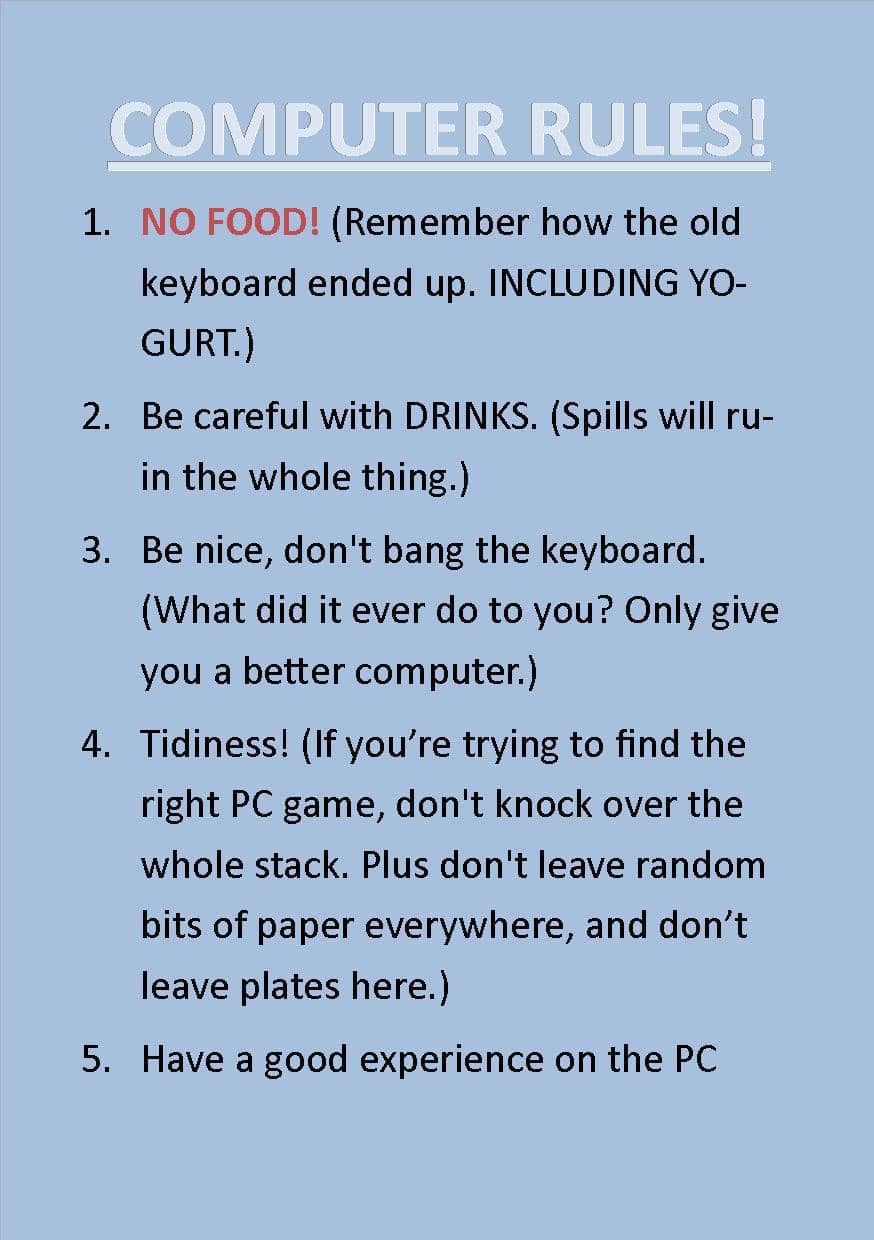 COMPUTER RULES!

1. NO FOOD! (Remember how the old keyboard ended up. INCLUDING YOGURT.)

2. Be careful with DRINKS. (Spills will ruin the whole thing.)

3. Be nice, don't bang the keyboard. (What did it ever do to you? Only give you a better computer.)

4. Tidiness! (If you're trying to find the right PC game, don't knock over the whole stack. Plus don't leave random bits of paper everywhere, and don't leave plates here.)

5. Have a good experience on the PC